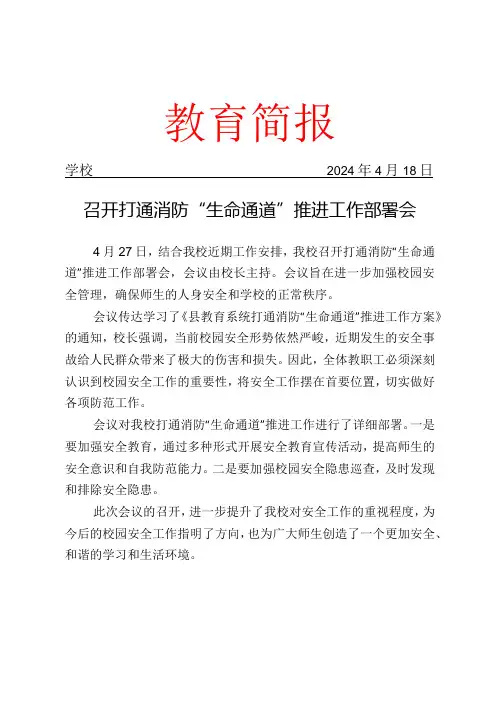 教育简报

学校 2024 年 4 月 18 日

召开打通消防“生命通道”推进工作部署会

4 月 27 日，结合我校近期工作安排，我校召开打通消防“生命通道”推进工作部署会，会议由校长主持。会议旨在进一步加强校园安全管理，确保师生的人身安全和学校的正常秩序。

会议传达学习了《县教育系统打通消防“生命通道”推进工作方案》的通知，校长强调，当前校园安全形势依然严峻，近期发生的安全事故给人民群众带来了极大的伤害和损失。因此，全体教职工必须深刻认识到校园安全工作的重要性，将安全工作摆在首要位置，切实做好各项防范工作。

会议对我校打通消防“生命通道”推进工作进行了详细部署。一是要加强安全教育，通过多种形式开展安全教育宣传活动，提高师生的安全意识和自我防范能力。二是要加强校园安全隐患巡查，及时发现和排除安全隐患。

此次会议的召开，进一步提升了我校对安全工作的重视程度，为今后的校园安全工作指明了方向，也为广大师生创造了一个更加安全、和谐的学习和生活环境。